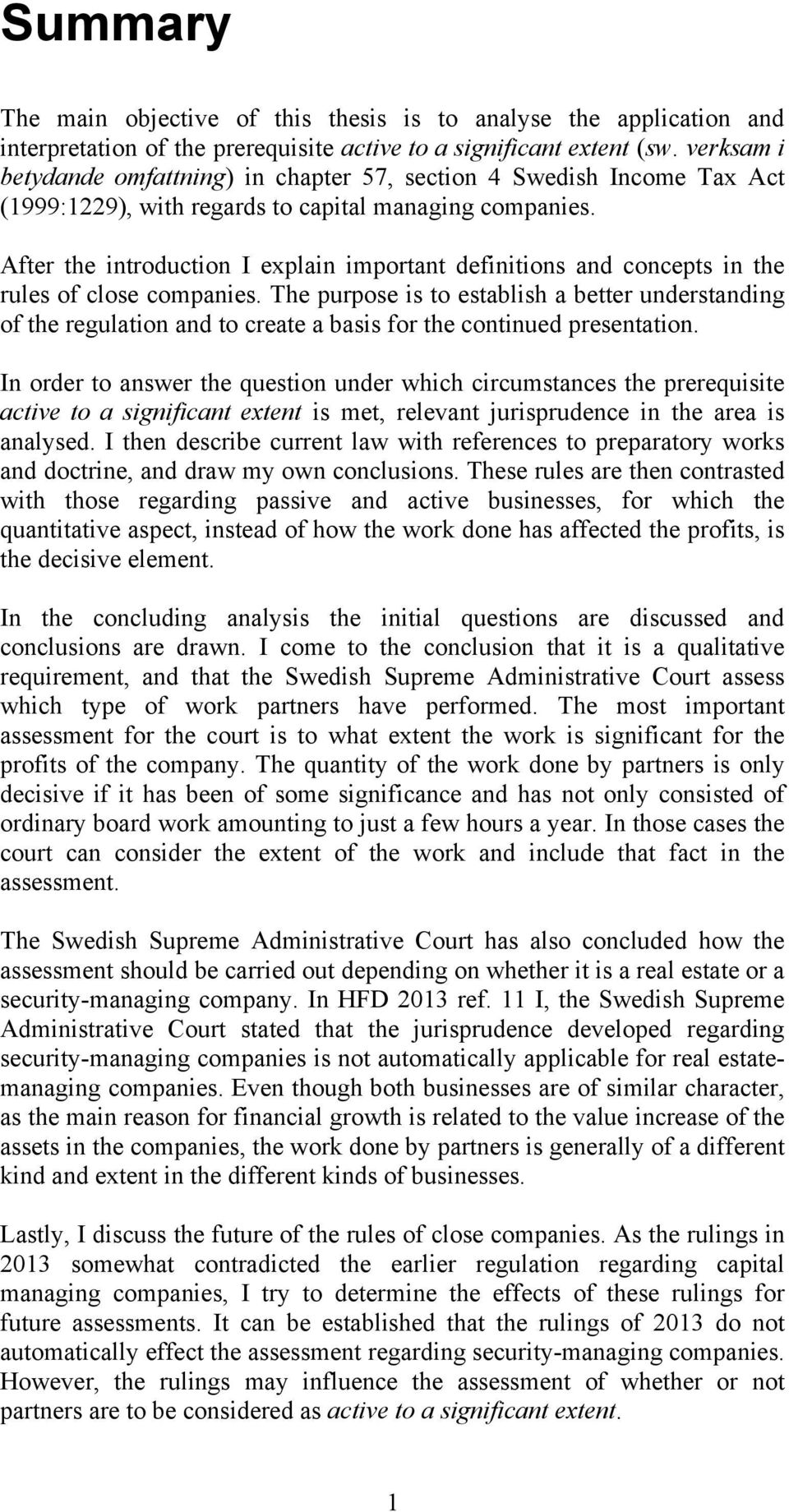 Summary

The main objective of this thesis is to analyse the application and interpretation of the prerequisite active to a significant extent (sw. verksam i betydande omfattning) in chapter 57, section 4 Swedish Income Tax Act (1999:1229), with regards to capital managing companies.

After the introduction I explain important definitions and concepts in the rules of close companies. The purpose is to establish a better understanding of the regulation and to create a basis for the continued presentation.

In order to answer the question under which circumstances the prerequisite active to a significant extent is met, relevant jurisprudence in the area is analysed. I then describe current law with references to preparatory works and doctrine, and draw my own conclusions. These rules are then contrasted with those regarding passive and active businesses, for which the quantitative aspect, instead of how the work done has affected the profits, is the decisive element.

In the concluding analysis the initial questions are discussed and conclusions are drawn. I come to the conclusion that it is a qualitative requirement, and that the Swedish Supreme Administrative Court assess which type of work partners have performed. The most important assessment for the court is to what extent the work is significant for the profits of the company. The quantity of the work done by partners is only decisive if it has been of some significance and has not only consisted of ordinary board work amounting to just a few hours a year. In those cases the court can consider the extent of the work and include that fact in the assessment.

The Swedish Supreme Administrative Court has also concluded how the assessment should be carried out depending on whether it is a real estate or a security-managing company. In HFD 2013 ref. 11 I, the Swedish Supreme Administrative Court stated that the jurisprudence developed regarding security-managing companies is not automatically applicable for real estate-managing companies. Even though both businesses are of similar character, as the main reason for financial growth is related to the value increase of the assets in the companies, the work done by partners is generally of a different kind and extent in the different kinds of businesses.

Lastly, I discuss the future of the rules of close companies. As the rulings in 2013 somewhat contradicted the earlier regulation regarding capital managing companies, I try to determine the effects of these rulings for future assessments. It can be established that the rulings of 2013 do not automatically effect the assessment regarding security-managing companies. However, the rulings may influence the assessment of whether or not partners are to be considered as active to a significant extent.

1